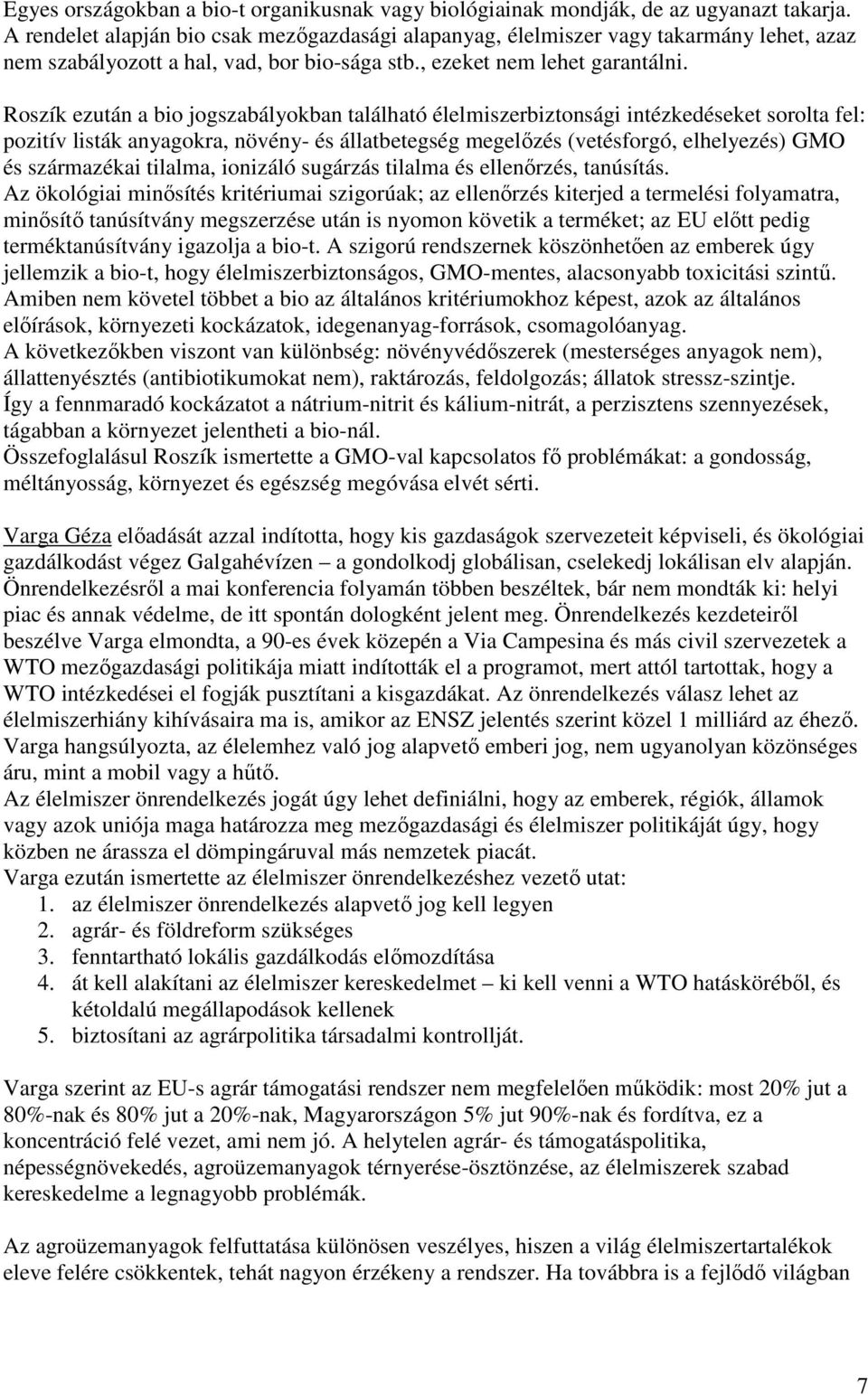 Egyes országokban a bio-t organikusnak vagy biológiainak mondják, de az ugyanazt takarja. A rendelet alapján bio csak mezőgazdasági alapanyag, élelmiszer vagy takarmány lehet, azaz nem szabályozott a hal, vad, bor bio-sága stb., ezeket nem lehet garantálni.

Roszík ezután a bio jogszabályokban található élelmiszerbiztonsági intézkedéseket sorolta fel: pozitív listák anyagokra, növény- és állatbetegség megelőzés (vetésforgó, elhelyezés) GMO és származékai tilalma, ionizáló sugárzás tilalma és ellenőrzés, tanúsítás.
Az ökológiai minősítés kritériumai szigorúak; az ellenőrzés kiterjed a termelési folyamatra, minősítő tanúsítvány megszerzése után is nyomon követik a terméket; az EU előtt pedig terméktanúsítvány igazolja a bio-t. A szigorú rendszernek köszönhetően az emberek úgy jellemzik a bio-t, hogy élelmiszerbiztonságos, GMO-mentes, alacsonyabb toxicitási szintű.
Amiben nem követel többet a bio az általános kritériumokhoz képest, azok az általános előírások, környezeti kockázatok, idegenanyag-források, csomagolóanyag.
A következőkben viszont van különbség: növényvédőszerek (mesterséges anyagok nem), állattenyésztés (antibiotikumokat nem), raktározás, feldolgozás; állatok stressz-szintje.
Így a fennmaradó kockázatot a nátrium-nitrit és kálium-nitrát, a perzisztens szennyezések, tágabban a környezet jelentheti a bio-nál.
Összefoglalásul Roszík ismertette a GMO-val kapcsolatos fő problémákat: a gondosság, méltányosság, környezet és egészség megóvása elvét sérti.

Varga Géza előadását azzal indította, hogy kis gazdaságok szervezeteit képviseli, és ökológiai gazdálkodást végez Galgahévízen – a gondolkodj globálisan, cselekedj lokálisan elv alapján.
Önrendelkezésről a mai konferencia folyamán többen beszéltek, bár nem mondták ki: helyi piac és annak védelme, de itt spontán dologként jelent meg. Önrendelkezés kezdeteiről beszélve Varga elmondta, a 90-es évek közepén a Via Campesina és más civil szervezetek a WTO mezőgazdasági politikája miatt indították el a programot, mert attól tartottak, hogy a WTO intézkedései el fogják pusztítani a kisgazdákat. Az önrendelkezés válasz lehet az élelmiszerhiány kihívásaira ma is, amikor az ENSZ jelentés szerint közel 1 milliárd az éhező.
Varga hangsúlyozta, az élelemhez való jog alapvető emberi jog, nem ugyanolyan közönséges áru, mint a mobil vagy a hűtő.
Az élelmiszer önrendelkezés jogát úgy lehet definiálni, hogy az emberek, régiók, államok vagy azok uniója maga határozza meg mezőgazdasági és élelmiszer politikáját úgy, hogy közben ne árassza el dömpingáruval más nemzetek piacát.
Varga ezután ismertette az élelmiszer önrendelkezéshez vezető utat:
1. az élelmiszer önrendelkezés alapvető jog kell legyen
2. agrár- és földreform szükséges
3. fenntartható lokális gazdálkodás előmozdítása
4. át kell alakítani az élelmiszer kereskedelmet – ki kell venni a WTO hatásköréből, és kétoldalú megállapodások kellenek
5. biztosítani az agrárpolitika társadalmi kontrollját.

Varga szerint az EU-s agrár támogatási rendszer nem megfelelően működik: most 20% jut a 80%-nak és 80% jut a 20%-nak, Magyarországon 5% jut 90%-nak és fordítva, ez a koncentráció felé vezet, ami nem jó. A helytelen agrár- és támogatáspolitika, népességnövekedés, agroüzemanyagok térnyerése-ösztönzése, az élelmiszerek szabad kereskedelme a legnagyobb problémák.

Az agroüzemanyagok felfuttatása különösen veszélyes, hiszen a világ élelmiszertartalékok eleve felére csökkentek, tehát nagyon érzékeny a rendszer. Ha továbbra is a fejlődő világban

7